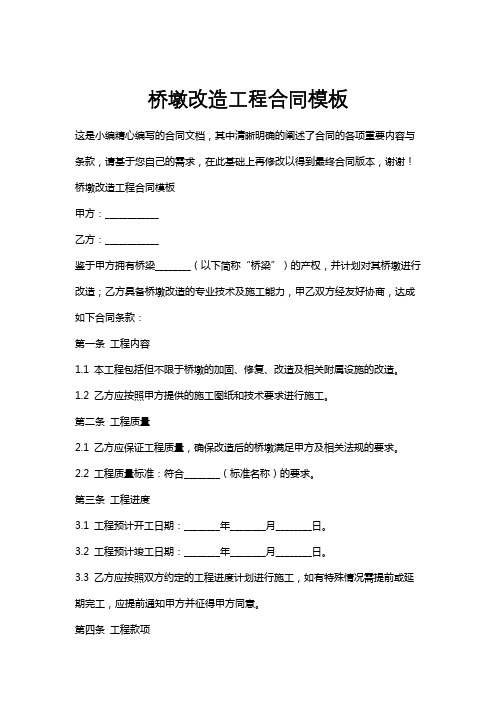 桥墩改造工程合同模板

这是小编精心编写的合同文档，其中清晰明确的阐述了合同的各项重要内容与条款，请基于您自己的需求，在此基础上再修改以得到最终合同版本，谢谢！

桥墩改造工程合同模板

甲方：___________

乙方：___________

鉴于甲方拥有桥梁_______（以下简称“桥梁”）的产权，并计划对其桥墩进行改造；乙方具备桥墩改造的专业技术及施工能力，甲乙双方经友好协商，达成如下合同条款：

第一条 工程内容

1.1 本工程包括但不限于桥墩的加固、修复、改造及相关附属设施的改造。

1.2 乙方应按照甲方提供的施工图纸和技术要求进行施工。

第二条 工程质量

2.1 乙方应保证工程质量，确保改造后的桥墩满足甲方及相关法规的要求。

2.2 工程质量标准：符合_______（标准名称）的要求。

第三条 工程进度

3.1 工程预计开工日期：_______年_______月_______日。

3.2 工程预计竣工日期：_______年_______月_______日。

3.3 乙方应按照双方约定的工程进度计划进行施工，如有特殊情况需提前或延期完工，应提前通知甲方并征得甲方同意。

第四条 工程款项